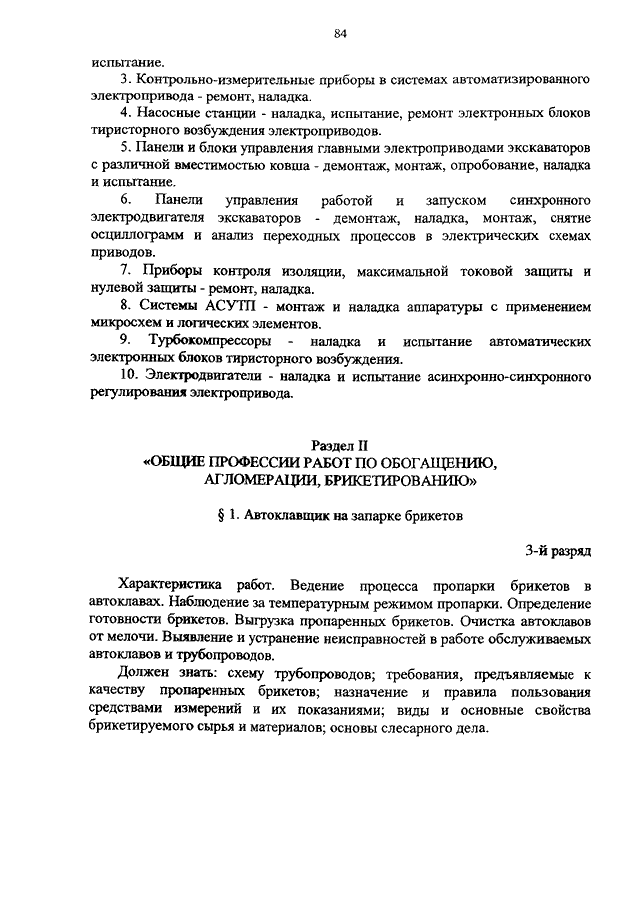 84

испытание.

3. Контрольно-измерительные приборы в системах автоматизированного электропривода - ремонт, наладка.

4. Насосные станции - наладка, испытание, ремонт электронных блоков тиристорного возбуждения электроприводов.

5. Панели и блоки управления главными электроприводами экскаваторов с различной вместимостью ковша - демонтаж, монтаж, опробование, наладка и испытание.

6. Панели управления работой и запуском синхронного электродвигателя экскаваторов - демонтаж, наладка, монтаж, снятие осциллограмм и анализ переходных процессов в электрических схемах приводов.

7. Приборы контроля изоляции, максимальной токовой защиты и нулевой защиты - ремонт, наладка.

8. Системы АСУТП - монтаж и наладка аппаратуры с применением микросхем и логических элементов.

9. Турбокомпрессоры - наладка и испытание автоматических электронных блоков тиристорного возбуждения.

10. Электродвигатели - наладка и испытание асинхронно-синхронного регулирования электропривода.

Раздел II
«ОБЩИЕ ПРОФЕССИИ РАБОТ ПО ОБОГАЩЕНИЮ, АГЛОМЕРАЦИИ, БРИКЕТИРОВАНИЮ»

§ 1. Автоклавщик на запарке брикетов

3-й разряд

Характеристика работ. Ведение процесса пропарки брикетов в автоклавах. Наблюдение за температурным режимом пропарки. Определение готовности брикетов. Выгрузка пропаренных брикетов. Очистка автоклавов от мелочи. Выявление и устранение неисправностей в работе обслуживаемых автоклавов и трубопроводов.

Должен знать: схему трубопроводов; требования, предъявляемые к качеству пропаренных брикетов; назначение и правила пользования средствами измерений и их показаниями; виды и основные свойства брикетируемого сырья и материалов; основы слесарного дела.